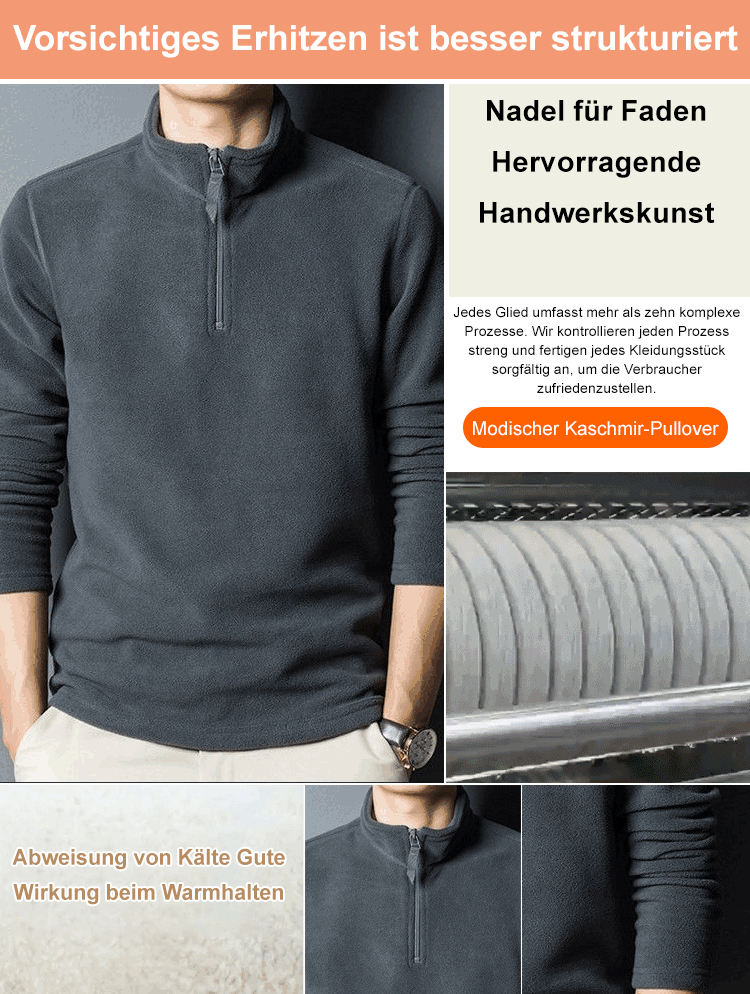 Vorsichtiges Erhitzen ist besser strukturiert

Nadel für Faden
Hervorragende
Handwerkskunst

Jedes Glied umfasst mehr als zehn komplexe Prozesse. Wir kontrollieren jeden Prozess streng und fertigen jedes Kleidungsstück sorgfältig an, um die Verbraucher zufriedenzustellen.

Modischer Kaschmir-Pullover

Abweisung von Kälte Gute
Wirkung beim Warmhalten